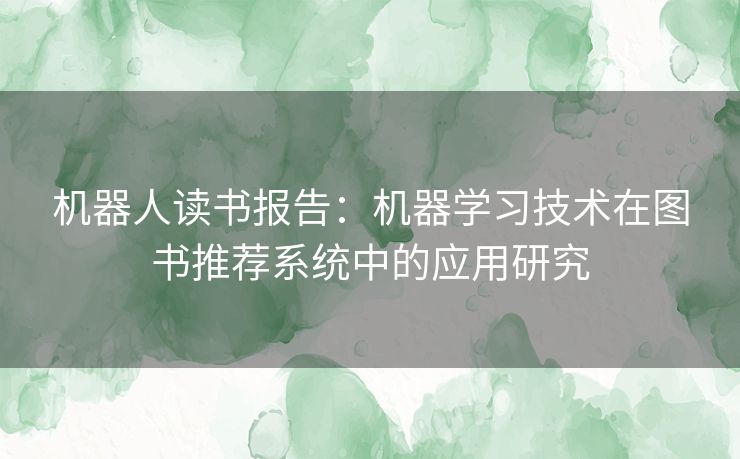 机器人读书报告：机器学习技术在图书推荐系统中的应用研究